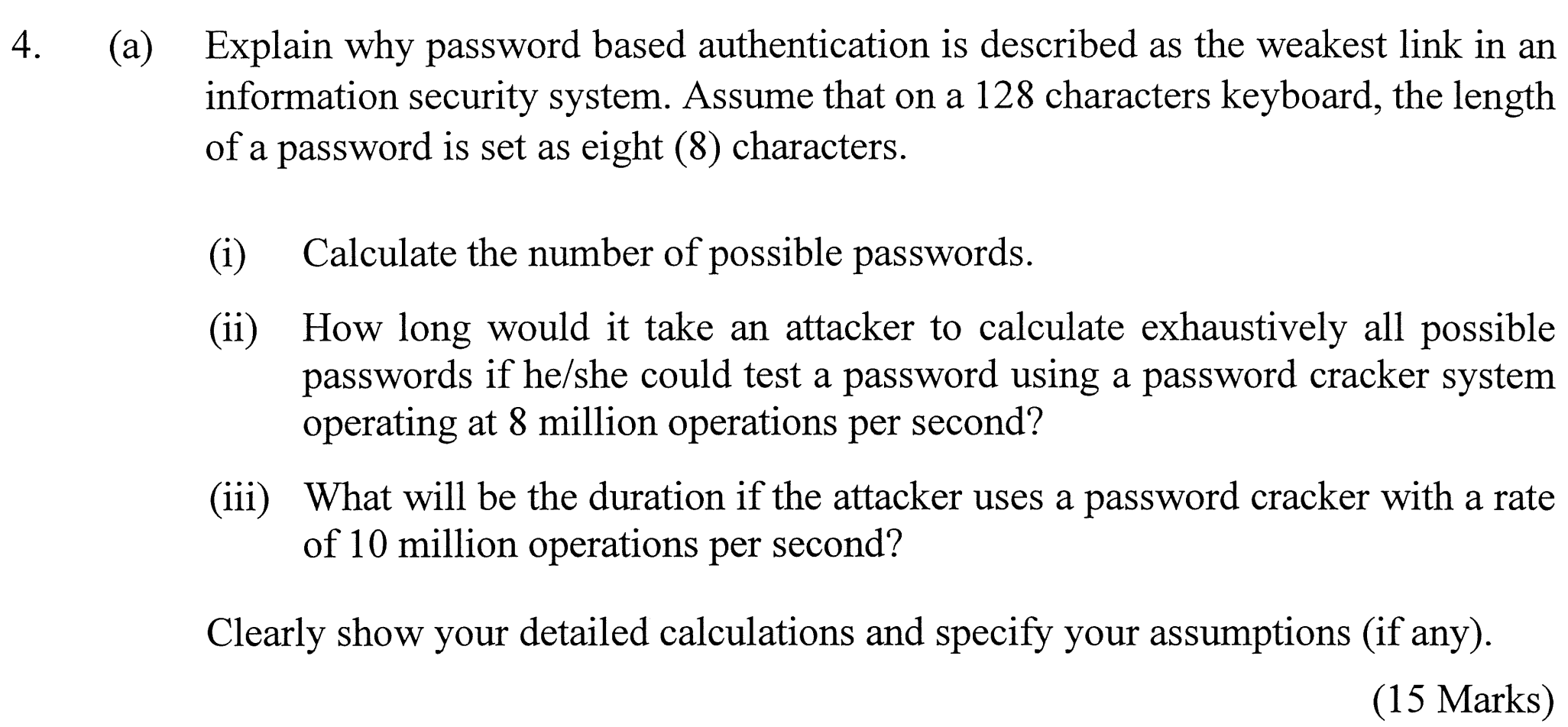 4. (a) Explain why password based authentication is described as the weakest link in an information security system. Assume that on a 128 characters keyboard, the length of a password is set as eight (8) characters.

(i) Calculate the number of possible passwords.

(ii) How long would it take an attacker to calculate exhaustively all possible passwords if he/she could test a password using a password cracker system operating at 8 million operations per second?

(iii) What will be the duration if the attacker uses a password cracker with a rate of 10 million operations per second?

Clearly show your detailed calculations and specify your assumptions (if any).

(15 Marks)